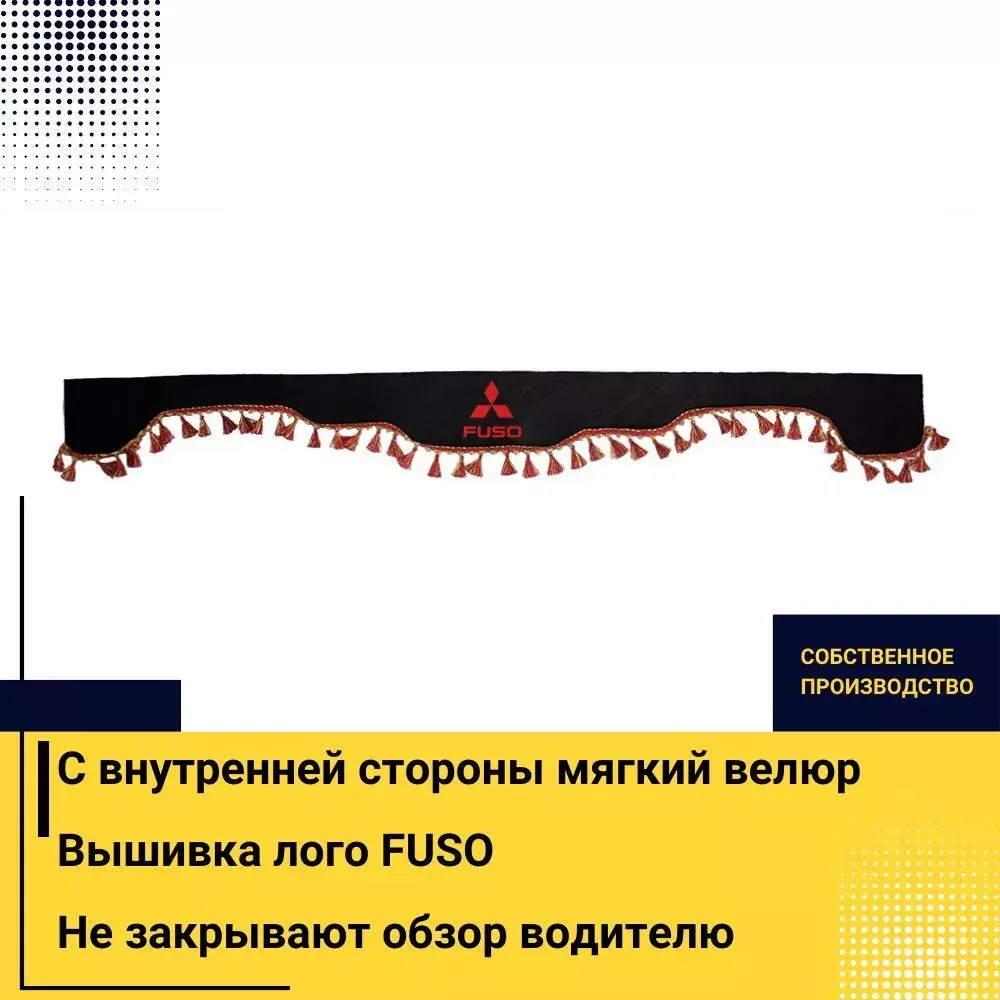 FUSO

СОБСТВЕННОЕ
ПРОИЗВОДСТВО

С внутренней стороны мягкий велюр

Вышивка лого FUSO

Не закрывают обзор водителю